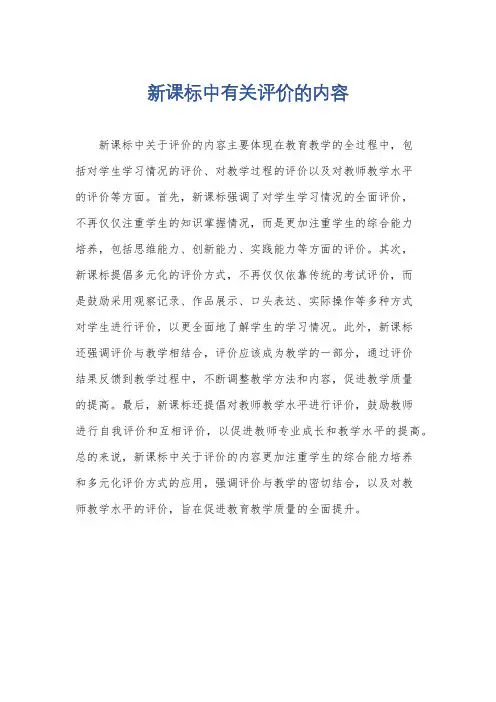 新课标中有关评价的内容

新课标中关于评价的内容主要体现在教育教学的全过程中，包括对学生学习情况的评价、对教学过程的评价以及对教师教学水平的评价等方面。首先，新课标强调了对学生学习情况的全面评价，不再仅仅注重学生的知识掌握情况，而是更加注重学生的综合能力培养，包括思维能力、创新能力、实践能力等方面的评价。其次，新课标提倡多元化的评价方式，不再仅仅依靠传统的考试评价，而是鼓励采用观察记录、作品展示、口头表达、实际操作等多种方式对学生进行评价，以更全面地了解学生的学习情况。此外，新课标还强调评价与教学相结合，评价应该成为教学的一部分，通过评价结果反馈到教学过程中，不断调整教学方法和内容，促进教学质量的提高。最后，新课标还提倡对教师教学水平进行评价，鼓励教师进行自我评价和互相评价，以促进教师专业成长和教学水平的提高。总的来说，新课标中关于评价的内容更加注重学生的综合能力培养和多元化评价方式的应用，强调评价与教学的密切结合，以及对教师教学水平的评价，旨在促进教育教学质量的全面提升。